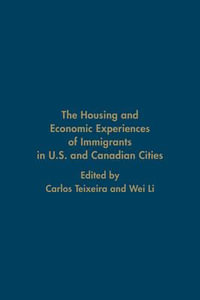 The Housing and Economic Experiences of Immigrants in U.S. and Canadian Cities

Edited by
Carlos Teixeira and Wei Li